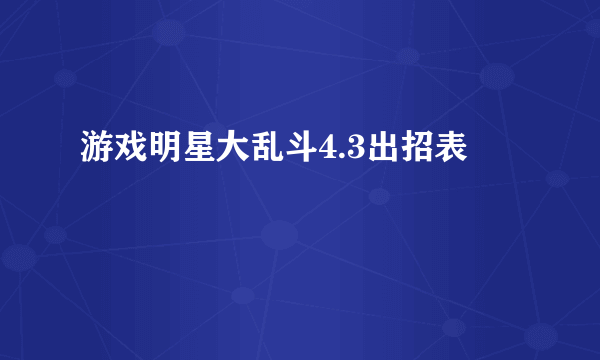 游戏明星大乱斗4.3出招表